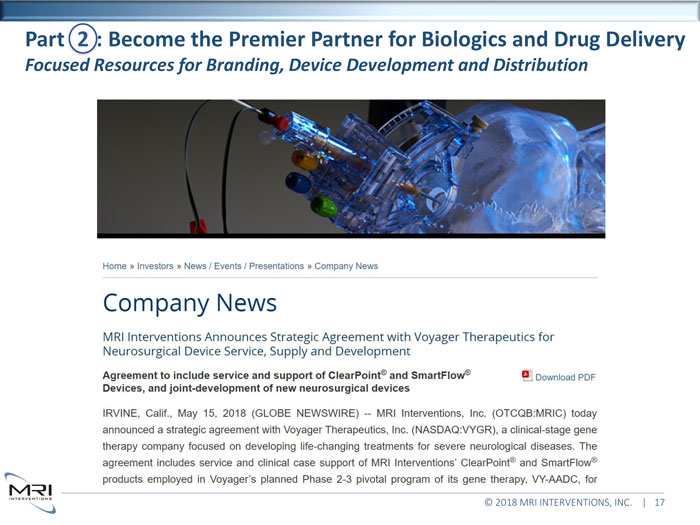 Part 2: Become the Premier Partner for Biologics and Drug Delivery
Focused Resources for Branding, Device Development and Distribution

Home » Investors » News / Events / Presentations » Company News

Company News

MRI Interventions Announces Strategic Agreement with Voyager Therapeutics for Neurosurgical Device Service, Supply and Development

Agreement to include service and support of ClearPoint® and SmartFlow® Devices, and joint-development of new neurosurgical devices

Download PDF

IRVINE, Calif., May 15, 2018 (GLOBE NEWSWIRE) -- MRI Interventions, Inc. (OTCQB:MRIC) today announced a strategic agreement with Voyager Therapeutics, Inc. (NASDAQ:VYGR), a clinical-stage gene therapy company focused on developing life-changing treatments for severe neurological diseases. The agreement includes service and clinical case support of MRI Interventions' ClearPoint® and SmartFlow® products employed in Voyager's planned Phase 2-3 pivotal program of its gene therapy, VY-AADC, for

MRI INTERVENTIONS

© 2018 MRI INTERVENTIONS, INC. | 17